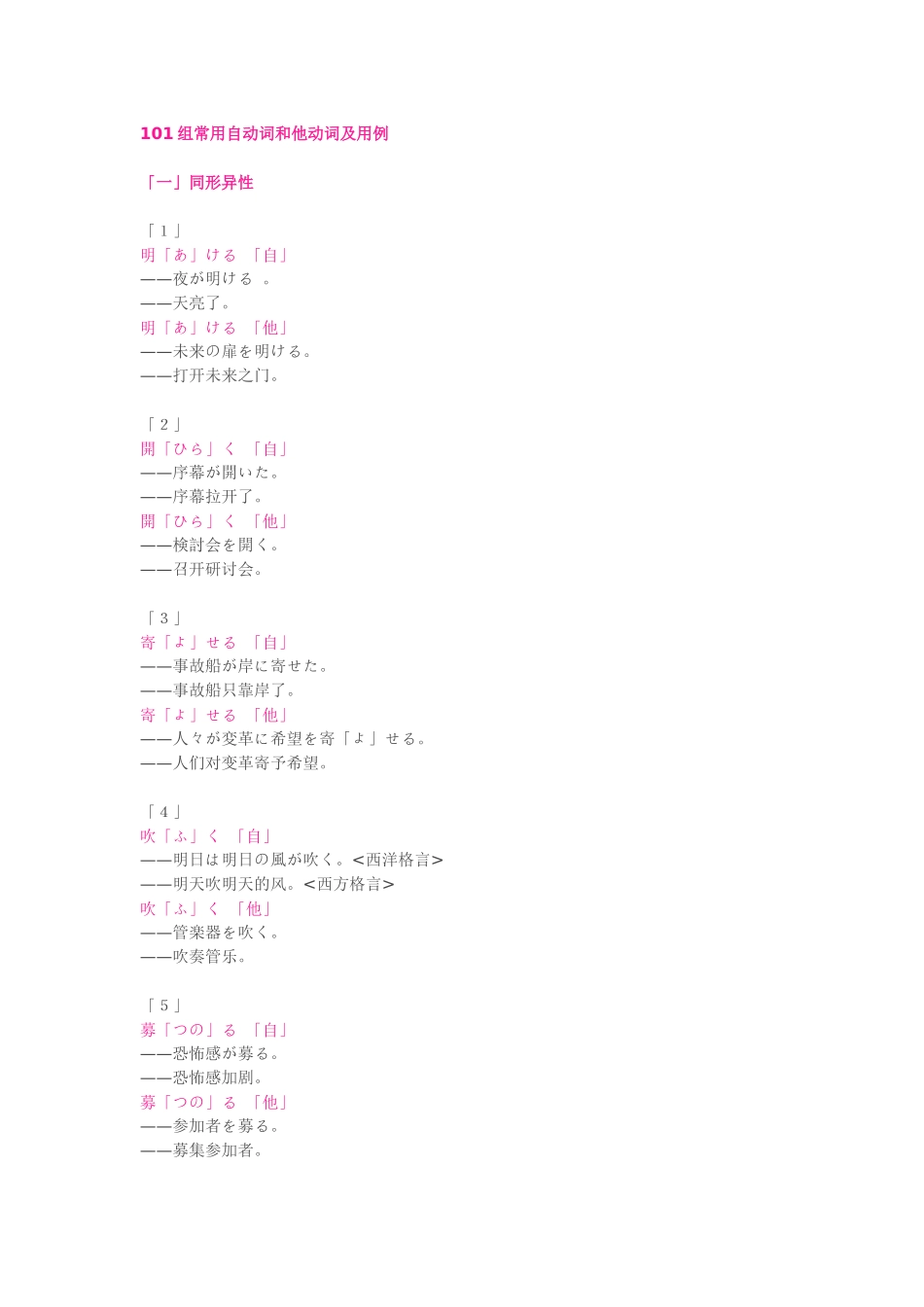 101 组常用自动词和他动词及用例

「一」同形异性

「１」
明「あ」ける 「自」
——夜が明ける 。
——天亮了。
明「あ」ける 「他」
——未来の扉を明ける。
——打开未来之门。

「２」
開「ひら」く 「自」
——序幕が開いた。
——序幕拉开了。
開「ひら」く 「他」
——検討会を開く。
——召开研讨会。

「３」
寄「よ」せる 「自」
——事故船が岸に寄せた。
——事故船只靠岸了。
寄「よ」せる 「他」
——人々が変革に希望を寄「よ」せる。
——人们对变革寄予希望。

「４」
吹「ふ」く 「自」
——明日は明日の風が吹く。<西洋格言>
——明天吹明天的风。<西方格言>
吹「ふ」く 「他」
——管楽器を吹く。
——吹奏管乐。

「５」
募「つの」る 「自」
——恐怖感が募る。
——恐怖感加剧。
募「つの」る 「他」
——参加者を募る。
——募集参加者。